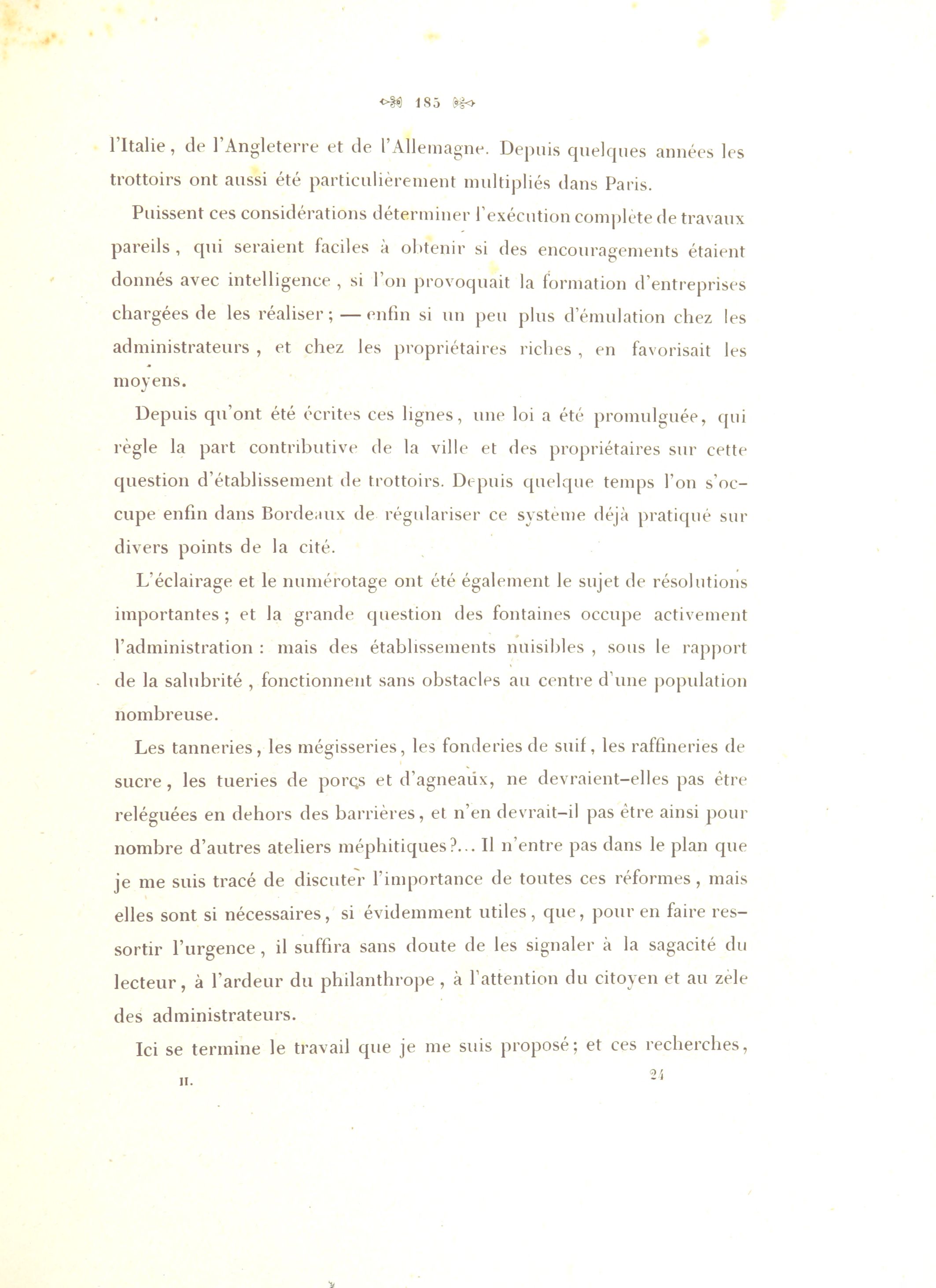 185

l'Italie, de l'Angleterre et de l'Allemagne. Depuis quelques années les trottoirs ont aussi été particulièrement multipliés dans Paris.

Puissent ces considérations déterminer l'exécution complète de travaux pareils, qui seraient faciles à obtenir si des encouragements étaient donnés avec intelligence, si l'on provoquait la formation d'entreprises chargées de les réaliser; — enfin si un peu plus d'émulation chez les administrateurs, et chez les propriétaires riches, en favorisait les moyens.

Depuis qu'ont été écrites ces lignes, une loi a été promulguée, qui règle la part contributive de la ville et des propriétaires sur cette question d'établissement de trottoirs. Depuis quelque temps l'on s'occupe enfin dans Bordeaux de régulariser ce système déjà pratiqué sur divers points de la cité.

L'éclairage et le numérotage ont été également le sujet de résolutions importantes; et la grande question des fontaines occupe activement l'administration : mais des établissements nuisibles, sous le rapport de la salubrité, fonctionnent sans obstacles au centre d'une population nombreuse.

Les tanneries, les mégisseries, les fonderies de suif, les raffineries de sucre, les tueries de porcs et d'agneaux, ne devraient-elles pas être reléguées en dehors des barrières, et n'en devrait-il pas être ainsi pour nombre d'autres ateliers méphitiques?... Il n'entre pas dans le plan que je me suis tracé de discuter l'importance de toutes ces réformes, mais elles sont si nécessaires, si évidemment utiles, que, pour en faire ressortir l'urgence, il suffira sans doute de les signaler à la sagacité du lecteur, à l'ardeur du philanthrope, à l'attention du citoyen et au zèle des administrateurs.

Ici se termine le travail que je me suis proposé; et ces recherches,

II. 24